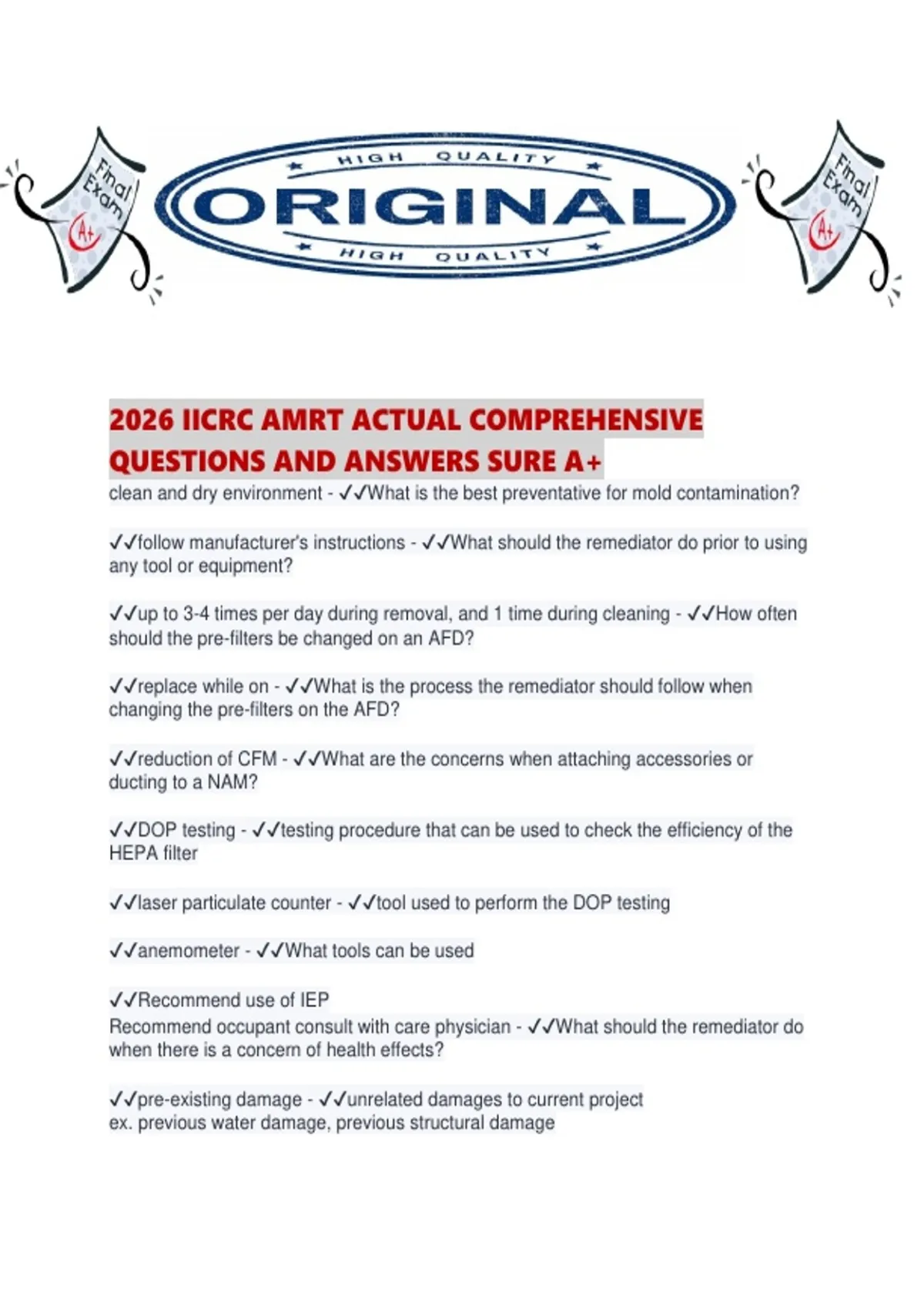 Final Exam A+

HIGH QUALITY
ORIGINAL
HIGH QUALITY

Final Exam A+

2026 IICRC AMRT ACTUAL COMPREHENSIVE QUESTIONS AND ANSWERS SURE A+
clean and dry environment - ✓✓What is the best preventative for mold contamination?

✓✓follow manufacturer's instructions - ✓✓What should the remediator do prior to using any tool or equipment?

✓✓up to 3-4 times per day during removal, and 1 time during cleaning - ✓✓How often should the pre-filters be changed on an AFD?

✓✓replace while on - ✓✓What is the process the remediator should follow when changing the pre-filters on the AFD?

✓✓reduction of CFM - ✓✓What are the concerns when attaching accessories or ducting to a NAM?

✓✓DOP testing - ✓✓testing procedure that can be used to check the efficiency of the HEPA filter

✓✓laser particulate counter - ✓✓tool used to perform the DOP testing

✓✓anemometer - ✓✓What tools can be used

✓✓Recommend use of IEP
Recommend occupant consult with care physician - ✓✓What should the remediator do when there is a concern of health effects?

✓✓pre-existing damage - ✓✓unrelated damages to current project
ex. previous water damage, previous structural damage